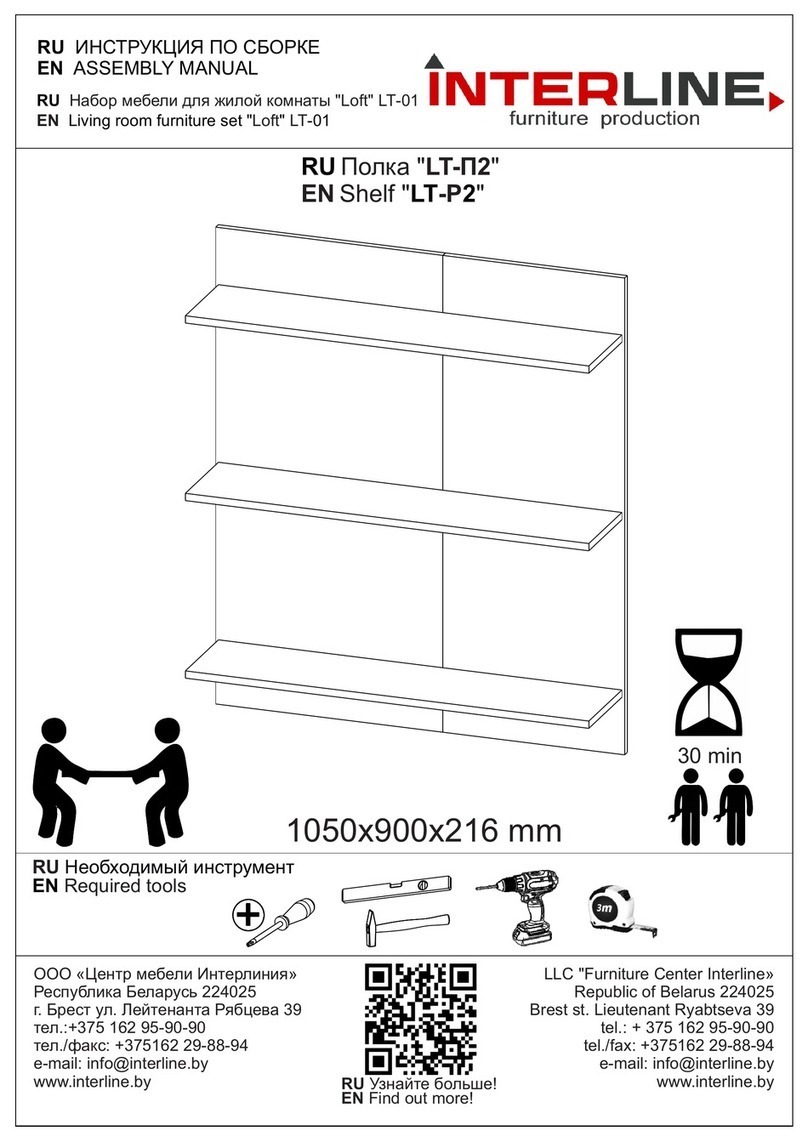 RU ИНСТРУКЦИЯ ПО СБОРКЕ
EN ASSEMBLY MANUAL

RU Набор мебели для жилой комнаты "Loft" LT-01
EN Living room furniture set "Loft" LT-01

INTERLINE
furniture production

RU Полка "LT-П2"
EN Shelf "LT-P2"

30 min

1050x900x216 mm

RU Необходимый инструмент
EN Required tools

3m

ООО «Центр мебели Интерлиния»
Республика Беларусь 224025
г. Брест ул. Лейтенанта Рябцева 39
тел.:+375 162 95-90-90
тел./факс: +375162 29-88-94
e-mail: info@interline.by
www.interline.by

RU Узнайте больше!
EN Find out more!

LLC "Furniture Center Interline»
Republic of Belarus 224025
Brest st. Lieutenant Ryabtseva 39
tel.: + 375 162 95-90-90
tel./fax: +375162 29-88-94
e-mail: info@interline.by
www.interline.by